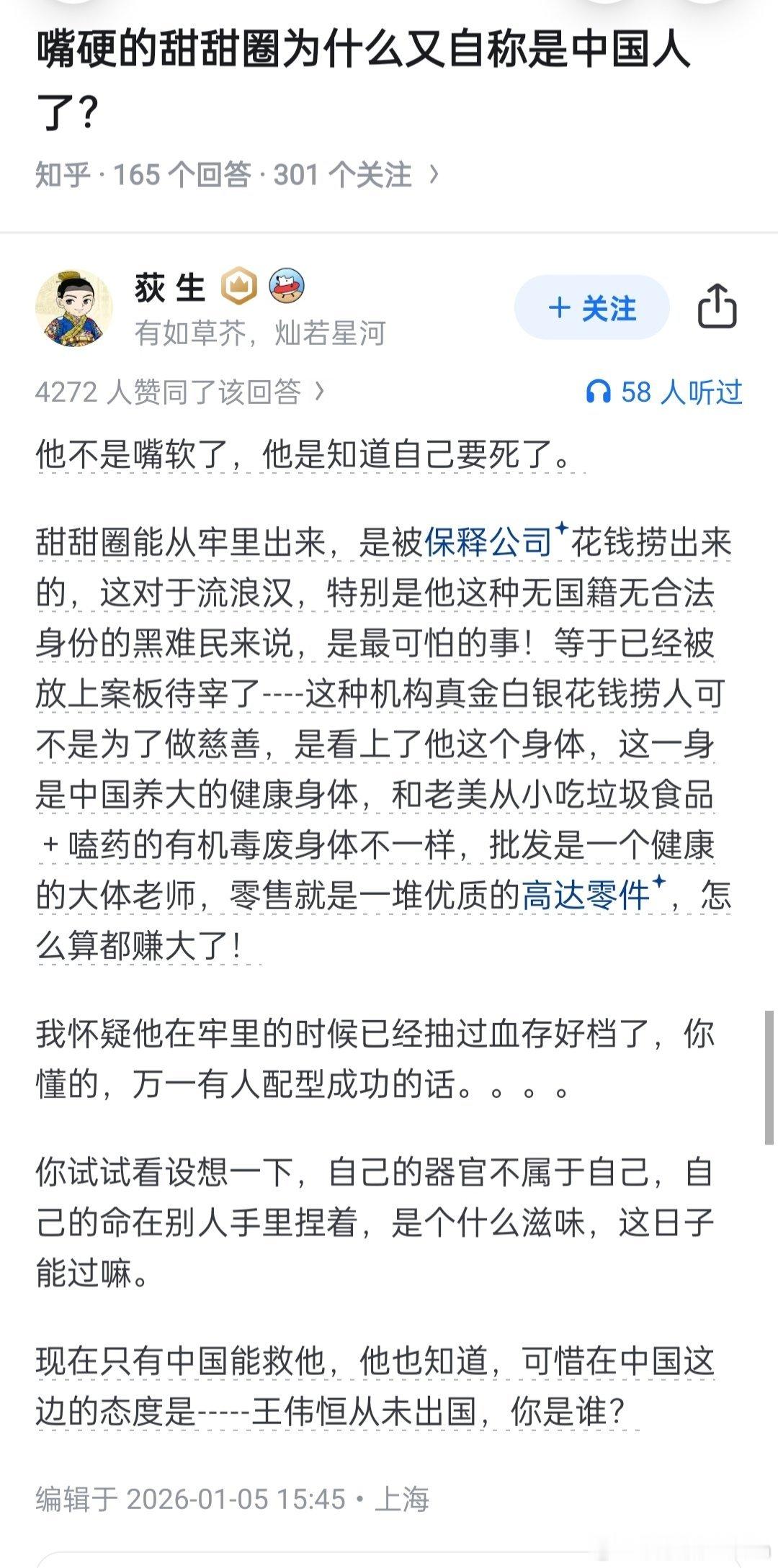 嘴硬的甜甜圈为什么又自称是中国人了？

知乎 · 165 个回答 · 301 个关注 ›

荻 生

有如草芥，灿若星河

+ 关注

4272 人赞同了该回答 ›

58 人听过

他不是嘴软了，他是知道自己要死了。

甜甜圈能从牢里出来，是被保释公司花钱捞出来的，这对于流浪汉，特别是他这种无国籍无合法身份的黑难民来说，是最可怕的事！等于已经被放上案板待宰了----这种机构真金白银花钱捞人可不是为了做慈善，是看上了他这个身体，这一身是中国养大的健康身体，和老美从小吃垃圾食品+嗑药的有机毒废身体不一样，批发是一个健康的大体老师，零售就是一堆优质的高达零件，怎么算都赚大了！

我怀疑他在牢里的时候已经抽过血存好档了，你懂的，万一有人配型成功的话。。。。

你试试看设想一下，自己的器官不属于自己，自己的命在别人手里捏着，是个什么滋味，这日子能过嘛。

现在只有中国能救他，他也知道，可惜在中国这边的态度是-----王伟恒从未出国，你是谁？

编辑于 2026-01-05 15:45 · 上海